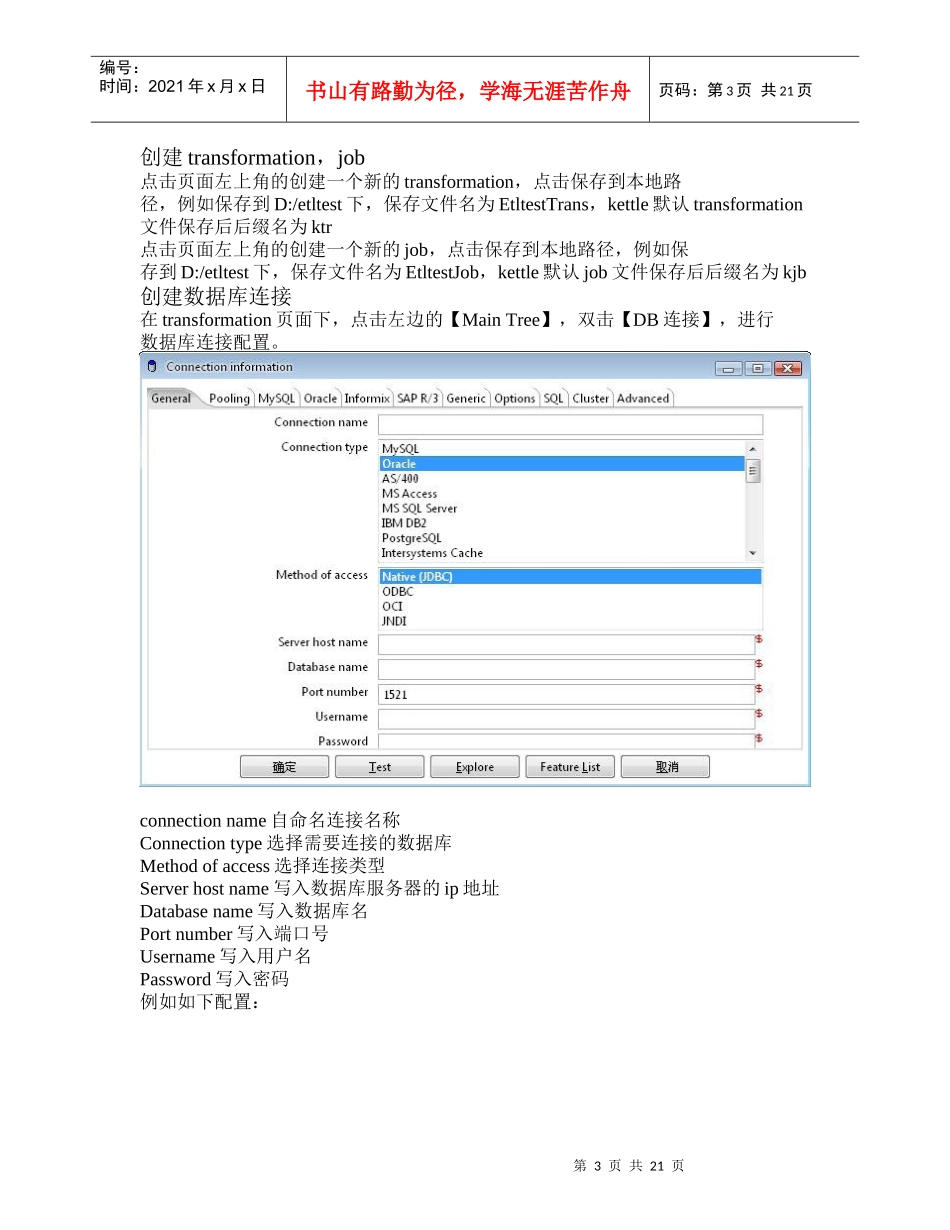 编号：
时间：2021 年 x 月 x 日

书山有路勤为径，学海无涯苦作舟

页码：第 3 页 共 21 页

创建 transformation，job
点击页面左上角的创建一个新的 transformation，点击保存到本地路径，例如保存到 D:/etltest 下，保存文件名为 EtltestTrans，kettle 默认 transformation 文件保存后后缀名为 ktr
点击页面左上角的创建一个新的 job，点击保存到本地路径，例如保存到 D:/etltest 下，保存文件名为 EtltestJob，kettle 默认 job 文件保存后后缀名为 kjb
创建数据库连接
在 transformation 页面下，点击左边的【Main Tree】，双击【DB 连接】，进行数据库连接配置。

Connection information

General Pooling MySQL Oracle Informix SAP R/3 Generic Options SQL Cluster Advanced

Connection name
Connection type
MySQL
Oracle
AS/400
MS Access
MS SQL Server
IBM DB2
PostgreSQL
Intersystems Cache
Method of access
Native (JDBC)
ODBC
OCI
JNDI
Server host name
Database name
Port number 1521
Username
Password

确定 Test Explore Feature List 取消

connection name 自命名连接名称
Connection type 选择需要连接的数据库
Method of access 选择连接类型
Server host name 写入数据库服务器的 ip 地址
Database name 写入数据库名
Port number 写入端口号
Username 写入用户名
Password 写入密码
例如如下配置：

第 3 页 共 21 页